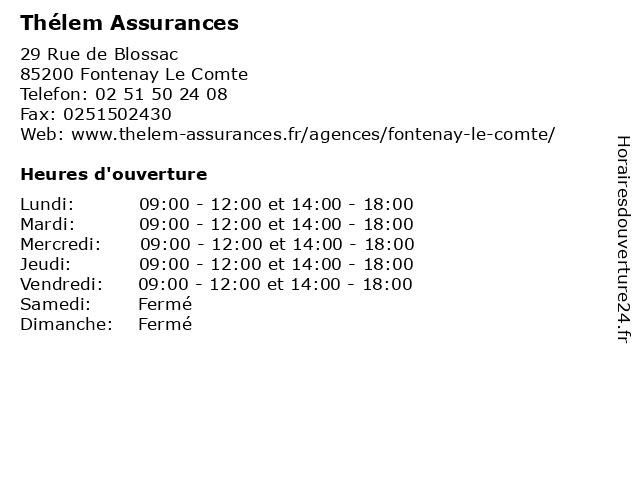 Thélem Assurances

29 Rue de Blossac
85200 Fontenay Le Comte
Telefon: 02 51 50 24 08
Fax: 0251502430
Web: www.thelem-assurances.fr/agences/fontenay-le-comte/

Heures d'ouverture

| | |
|---|---|
| Lundi: | 09:00 - 12:00 et 14:00 - 18:00 |
| Mardi: | 09:00 - 12:00 et 14:00 - 18:00 |
| Mercredi: | 09:00 - 12:00 et 14:00 - 18:00 |
| Jeudi: | 09:00 - 12:00 et 14:00 - 18:00 |
| Vendredi: | 09:00 - 12:00 et 14:00 - 18:00 |
| Samedi: | Fermé |
| Dimanche: | Fermé |

Horairesdouverture24.fr